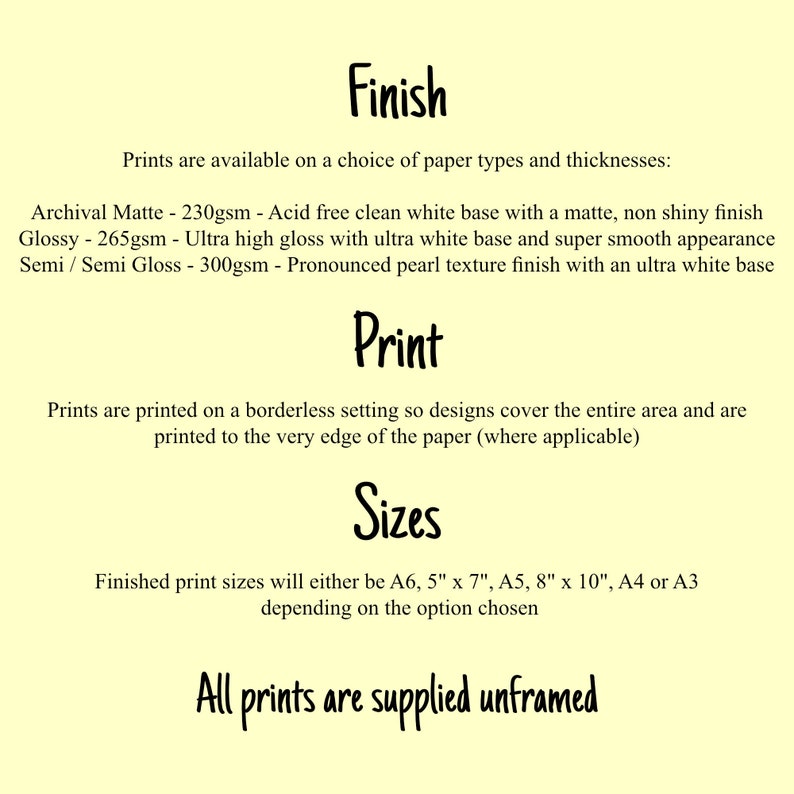 Finish

Prints are available on a choice of paper types and thicknesses:

Archival Matte - 230gsm - Acid free clean white base with a matte, non shiny finish
Glossy - 265gsm - Ultra high gloss with ultra white base and super smooth appearance
Semi / Semi Gloss - 300gsm - Pronounced pearl texture finish with an ultra white base

Print

Prints are printed on a borderless setting so designs cover the entire area and are printed to the very edge of the paper (where applicable)

Sizes

Finished print sizes will either be A6, 5" x 7", A5, 8" x 10", A4 or A3 depending on the option chosen

All prints are supplied unframed